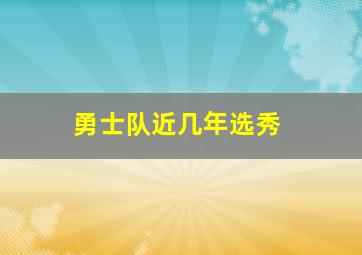 勇士队近几年选秀